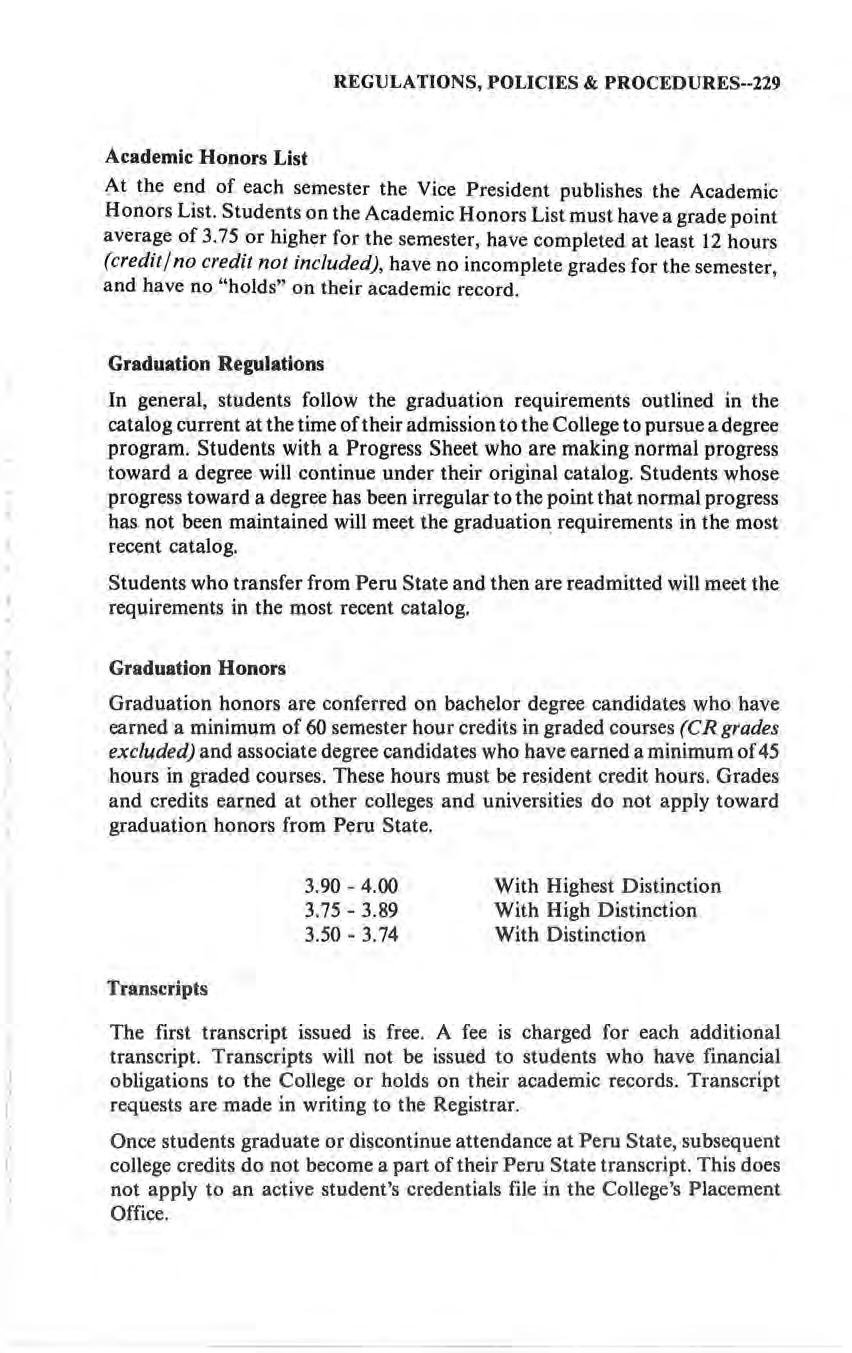 REGULATIONS, POLICIES & PROCEDURES--229

Academic Honors List

At the end of each semester the Vice President publishes the Academic Honors List. Students on the Academic Honors List must have a grade point average of 3.75 or higher for the semester, have completed at least 12 hours (credit/no credit not included), have no incomplete grades for the semester, and have no "holds" on their academic record.

Graduation Regulations

In general, students follow the graduation requirements outlined in the catalog current at the time of their admission to the College to pursue a degree program. Students with a Progress Sheet who are making normal progress toward a degree will continue under their original catalog. Students whose progress toward a degree has been irregular to the point that normal progress has not been maintained will meet the graduation requirements in the most recent catalog.

Students who transfer from Peru State and then are readmitted will meet the requirements in the most recent catalog.

Graduation Honors

Graduation honors are conferred on bachelor degree candidates who have earned a minimum of 60 semester hour credits in graded courses (CR grades excluded) and associate degree candidates who have earned a minimum of 45 hours in graded courses. These hours must be resident credit hours. Grades and credits earned at other colleges and universities do not apply toward graduation honors from Peru State.

| 3.90 - 4.00 | With Highest Distinction |
|---|---|
| 3.75 - 3.89 | With High Distinction |
| 3.50 - 3.74 | With Distinction |

Transcripts

The first transcript issued is free. A fee is charged for each additional transcript. Transcripts will not be issued to students who have financial obligations to the College or holds on their academic records. Transcript requests are made in writing to the Registrar.

Once students graduate or discontinue attendance at Peru State, subsequent college credits do not become a part of their Peru State transcript. This does not apply to an active student's credentials file in the College's Placement Office.